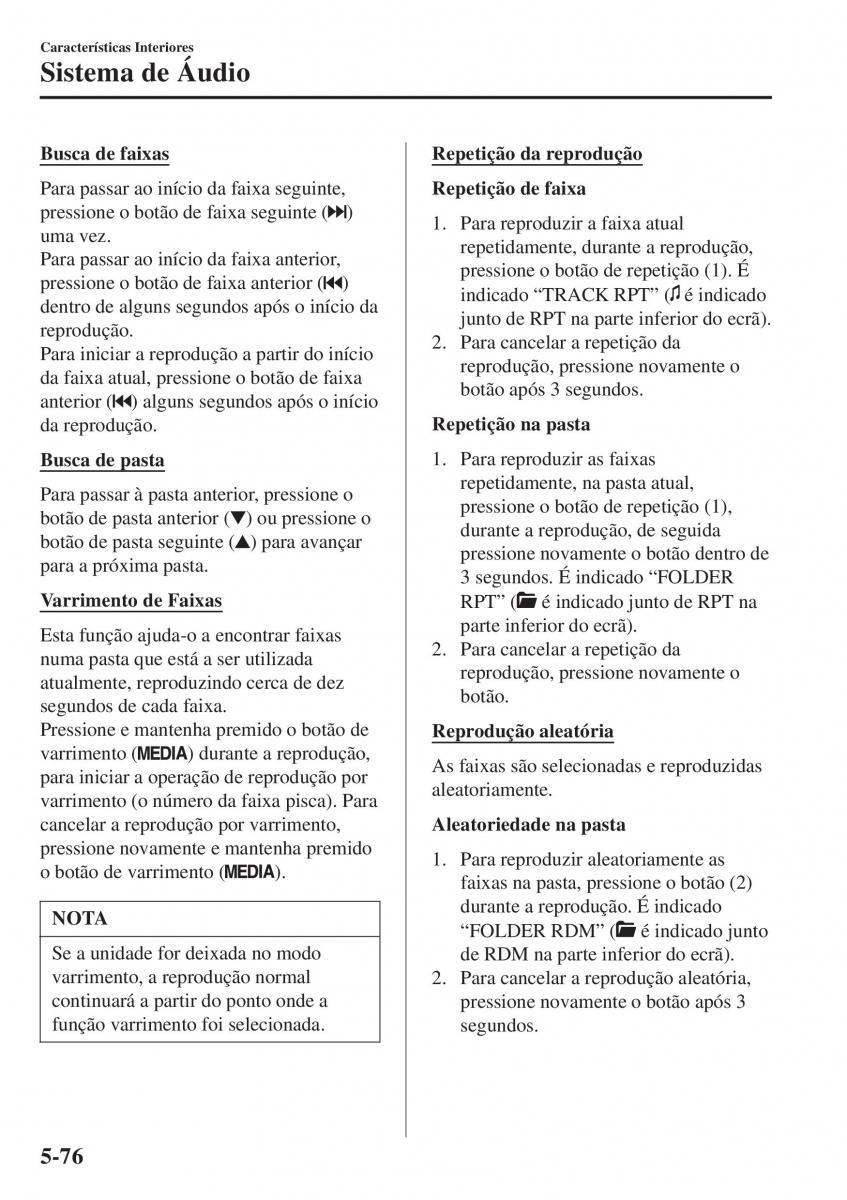 Características Interiores
Sistema de Áudio

Busca de faixas

Para passar ao início da faixa seguinte, pressione o botão de faixa seguinte (⏭) uma vez.
Para passar ao início da faixa anterior, pressione o botão de faixa anterior (⏮) dentro de alguns segundos após o início da reprodução.
Para iniciar a reprodução a partir do início da faixa atual, pressione o botão de faixa anterior (⏮) alguns segundos após o início da reprodução.

Busca de pasta

Para passar à pasta anterior, pressione o botão de pasta anterior (▼) ou pressione o botão de pasta seguinte (▲) para avançar para a próxima pasta.

Varrimento de Faixas

Esta função ajuda-o a encontrar faixas numa pasta que está a ser utilizada atualmente, reproduzindo cerca de dez segundos de cada faixa.
Pressione e mantenha premido o botão de varrimento (MEDIA) durante a reprodução, para iniciar a operação de reprodução por varrimento (o número da faixa pisca). Para cancelar a reprodução por varrimento, pressione novamente e mantenha premido o botão de varrimento (MEDIA).

NOTA

Se a unidade for deixada no modo varrimento, a reprodução normal continuará a partir do ponto onde a função varrimento foi selecionada.

Repetição da reprodução

Repetição de faixa

1. Para reproduzir a faixa atual repetidamente, durante a reprodução, pressione o botão de repetição (1). É indicado “TRACK RPT” (♫ é indicado junto de RPT na parte inferior do ecrã).
2. Para cancelar a repetição da reprodução, pressione novamente o botão após 3 segundos.

Repetição na pasta

1. Para reproduzir as faixas repetidamente, na pasta atual, pressione o botão de repetição (1), durante a reprodução, de seguida pressione novamente o botão dentro de 3 segundos. É indicado “FOLDER RPT” (📁 é indicado junto de RPT na parte inferior do ecrã).
2. Para cancelar a repetição da reprodução, pressione novamente o botão.

Reprodução aleatória

As faixas são selecionadas e reproduzidas aleatoriamente.

Aleatoriedade na pasta

1. Para reproduzir aleatoriamente as faixas na pasta, pressione o botão (2) durante a reprodução. É indicado “FOLDER RDM” (📁 é indicado junto de RDM na parte inferior do ecrã).
2. Para cancelar a reprodução aleatória, pressione novamente o botão após 3 segundos.

5-76